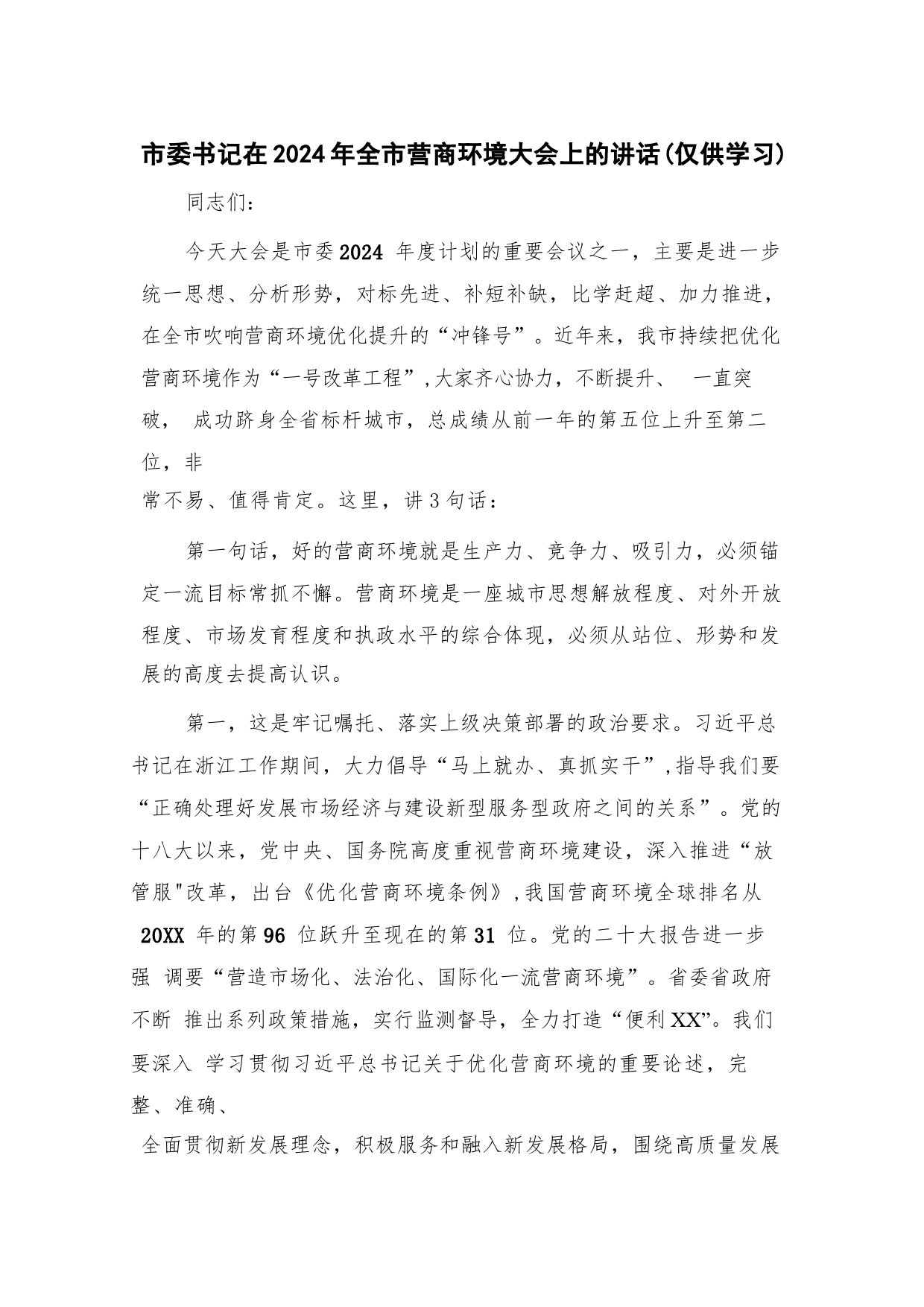 市委书记在2024年全市营商环境大会上的讲话(仅供学习)

同志们：

今天大会是市委2024 年度计划的重要会议之一，主要是进一步统一思想、分析形势，对标先进、补短补缺，比学赶超、加力推进，在全市吹响营商环境优化提升的“冲锋号”。近年来，我市持续把优化营商环境作为“一号改革工程”,大家齐心协力，不断提升、 一直突破， 成功跻身全省标杆城市，总成绩从前一年的第五位上升至第二位，非常不易、值得肯定。这里，讲3句话：

第一句话，好的营商环境就是生产力、竞争力、吸引力，必须锚定一流目标常抓不懈。营商环境是一座城市思想解放程度、对外开放程度、市场发育程度和执政水平的综合体现，必须从站位、形势和发展的高度去提高认识。

第一，这是牢记嘱托、落实上级决策部署的政治要求。习近平总书记在浙江工作期间，大力倡导“马上就办、真抓实干”,指导我们要“正确处理好发展市场经济与建设新型服务型政府之间的关系”。党的十八大以来，党中央、国务院高度重视营商环境建设，深入推进“放管服"改革，出台《优化营商环境条例》,我国营商环境全球排名从 20XX 年的第96 位跃升至现在的第31 位。党的二十大报告进一步强 调要“营造市场化、法治化、国际化一流营商环境”。省委省政府不断 推出系列政策措施，实行监测督导，全力打造“便利XX”。我们要深入 学习贯彻习近平总书记关于优化营商环境的重要论述，完整、准确、全面贯彻新发展理念，积极服务和融入新发展格局，围绕高质量发展